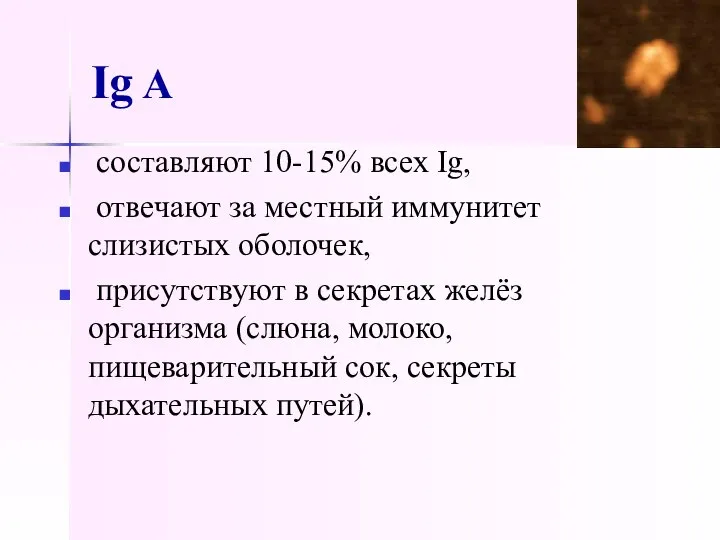 Ig A

составляют 10-15% всех Ig,

отвечают за местный иммунитет слизистых оболочек,

присутствуют в секретах желёз организма (слюна, молоко, пищеварительный сок, секреты дыхательных путей).